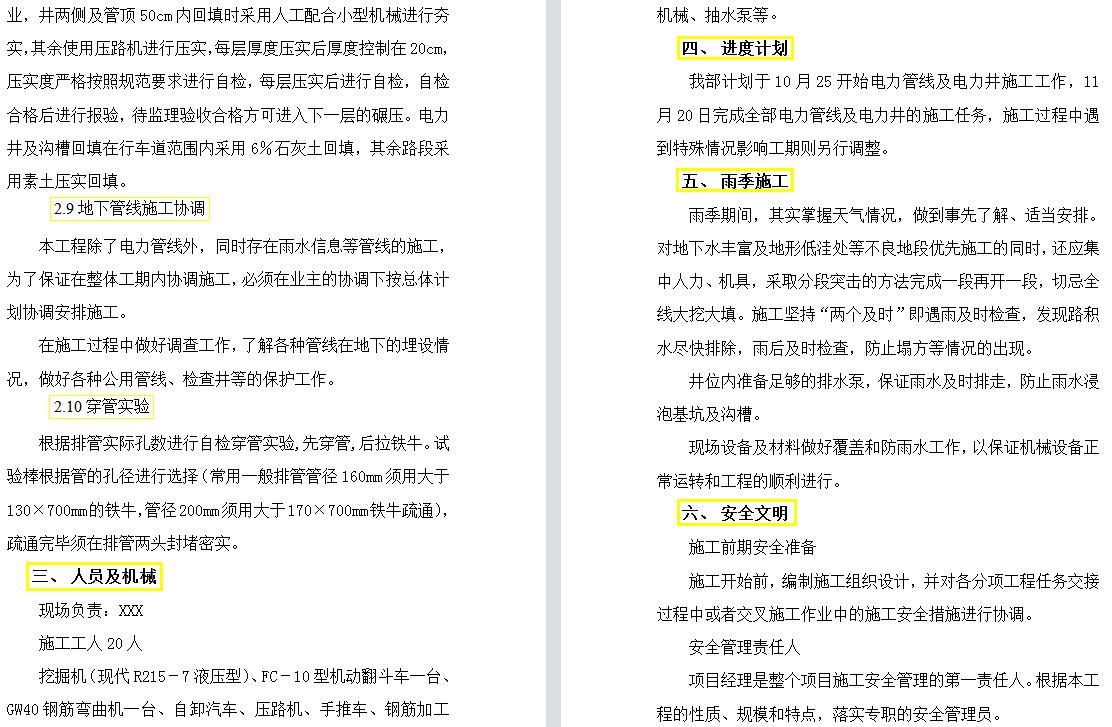 业，井两侧及管顶 50cm 内回填时采用人工配合小型机械进行夯实，其余使用压路机进行压实，每层厚度压实后厚度控制在 20cm，压实度严格按照规范要求进行自检，每层压实后进行自检，自检合格后进行报验，待监理验收合格方可进入下一层的碾压。电力井及沟槽回填在行车道范围内采用 6%石灰土回填，其余路段采用素土压实回填。

2.9 地下管线施工协调

本工程除了电力管线外，同时存在雨水信息等管线的施工，为了保证在整体工期内协调施工，必须在业主的协调下按总体计划协调安排施工。

在施工过程中做好调查工作，了解各种管线在地下的埋设情况，做好各种公用管线、检查井等的保护工作。

2.10 穿管实验

根据排管实际孔数进行自检穿管实验，先穿管，后拉铁牛。试验棒根据管的孔径进行选择（常用一般排管管径 160mm 须用大于 130×700mm 的铁牛，管径 200mm 须用大于 170×700mm 铁牛疏通），疏通完毕须在排管两头封堵密实。

三、 人员及机械

现场负责：XXX

施工工人 20 人

挖掘机（现代 R215－7 液压型）、FC－10 型机动翻斗车一台、GW40 钢筋弯曲机一台、自卸汽车、压路机、手推车、钢筋加工机械、抽水泵等。

四、 进度计划

我部计划于 10 月 25 开始电力管线及电力井施工工作，11 月 20 日完成全部电力管线及电力井的施工任务，施工过程中遇到特殊情况影响工期则另行调整。

五、 雨季施工

雨季期间，其实掌握天气情况，做到事先了解、适当安排。对地下水丰富及地形低洼处等不良地段优先施工的同时，还应集中人力、机具，采取分段突击的方法完成一段再开一段，切忌全线大挖大填。施工坚持“两个及时”即遇雨及时检查，发现路积水尽快排除，雨后及时检查，防止塌方等情况的出现。

井位内准备足够的排水泵，保证雨水及时排走，防止雨水浸泡基坑及沟槽。

现场设备及材料做好覆盖和防雨水工作，以保证机械设备正常运转和工程的顺利进行。

六、 安全文明

施工前期安全准备

施工开始前，编制施工组织设计，并对各分项工程任务交接过程中或者交叉施工作业中的施工安全措施进行协调。

安全管理责任人

项目经理是整个项目施工安全管理的第一责任人。根据本工程的性质、规模和特点，落实专职的安全管理员。